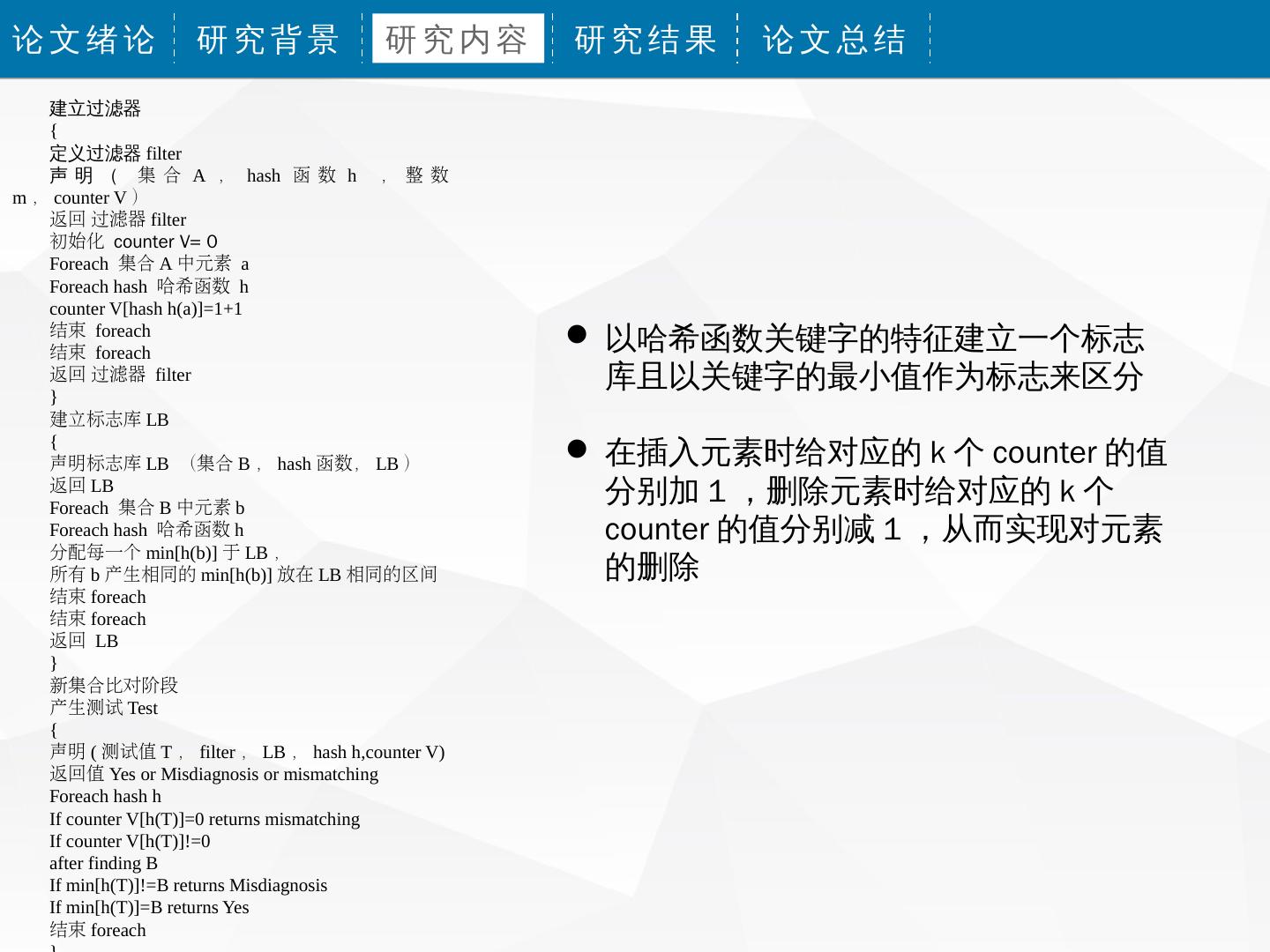 论文绪论 研究背景 研究内容 研究结果 论文总结

建立过滤器
{
定义过滤器 filter
声明（ 集合 A， hash 函数 h ， 整数 m， counter V）
返回 过滤器 filter
初始化 counter V= 0
Foreach 集合 A 中元素 a
Foreach hash 哈希函数 h
counter V[hash h(a)]=1+1
结束 foreach
结束 foreach
返回 过滤器 filter
}
建立标志库 LB
{
声明标志库 LB （集合 B， hash 函数， LB）
返回 LB
Foreach 集合 B 中元素 b
Foreach hash 哈希函数 h
分配每一个 min[h(b)] 于 LB，
所有 b 产生相同的 min[h(b)] 放在 LB 相同的区间
结束 foreach
结束 foreach
返回 LB
}
新集合比对阶段
产生测试 Test
{
声明 ( 测试值 T， filter， LB， hash h,counter V)
返回值 Yes or Misdiagnosis or mismatching
Foreach hash h
If counter V[h(T)]=0 returns mismatching
If counter V[h(T)]!=0
after finding B
If min[h(T)]!=B returns Misdiagnosis
If min[h(T)]=B returns Yes
结束 foreach
}

● 以哈希函数关键字的特征建立一个标志库且以关键字的最小值作为标志来区分

● 在插入元素时给对应的 k 个 counter 的值分别加 1 ，删除元素时给对应的 k 个 counter 的值分别减 1 ，从而实现对元素的删除